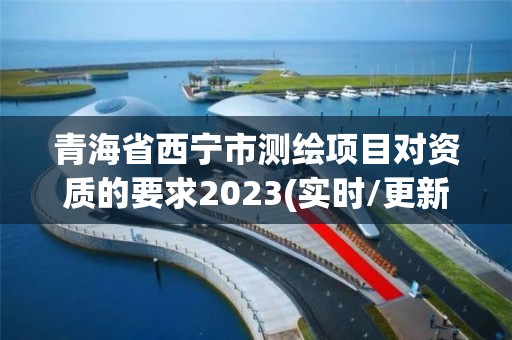 青海省西宁市测绘项目对资质的要求2023(实时/更新